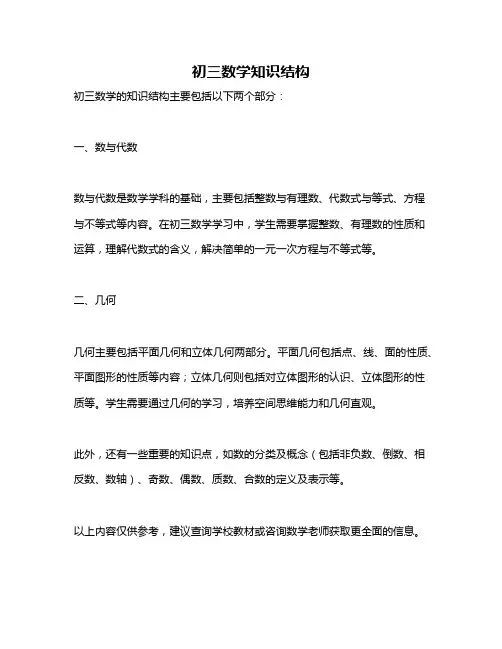 初三数学知识结构

初三数学的知识结构主要包括以下两个部分：

一、数与代数

数与代数是数学学科的基础，主要包括整数与有理数、代数式与等式、方程与不等式等内容。在初三数学学习中，学生需要掌握整数、有理数的性质和运算，理解代数式的含义，解决简单的一元一次方程与不等式等。

二、几何

几何主要包括平面几何和立体几何两部分。平面几何包括点、线、面的性质、平面图形的性质等内容；立体几何则包括对立体图形的认识、立体图形的性质等。学生需要通过几何的学习，培养空间思维能力和几何直观。

此外，还有一些重要的知识点，如数的分类及概念（包括非负数、倒数、相反数、数轴）、奇数、偶数、质数、合数的定义及表示等。

以上内容仅供参考，建议查询学校教材或咨询数学老师获取更全面的信息。